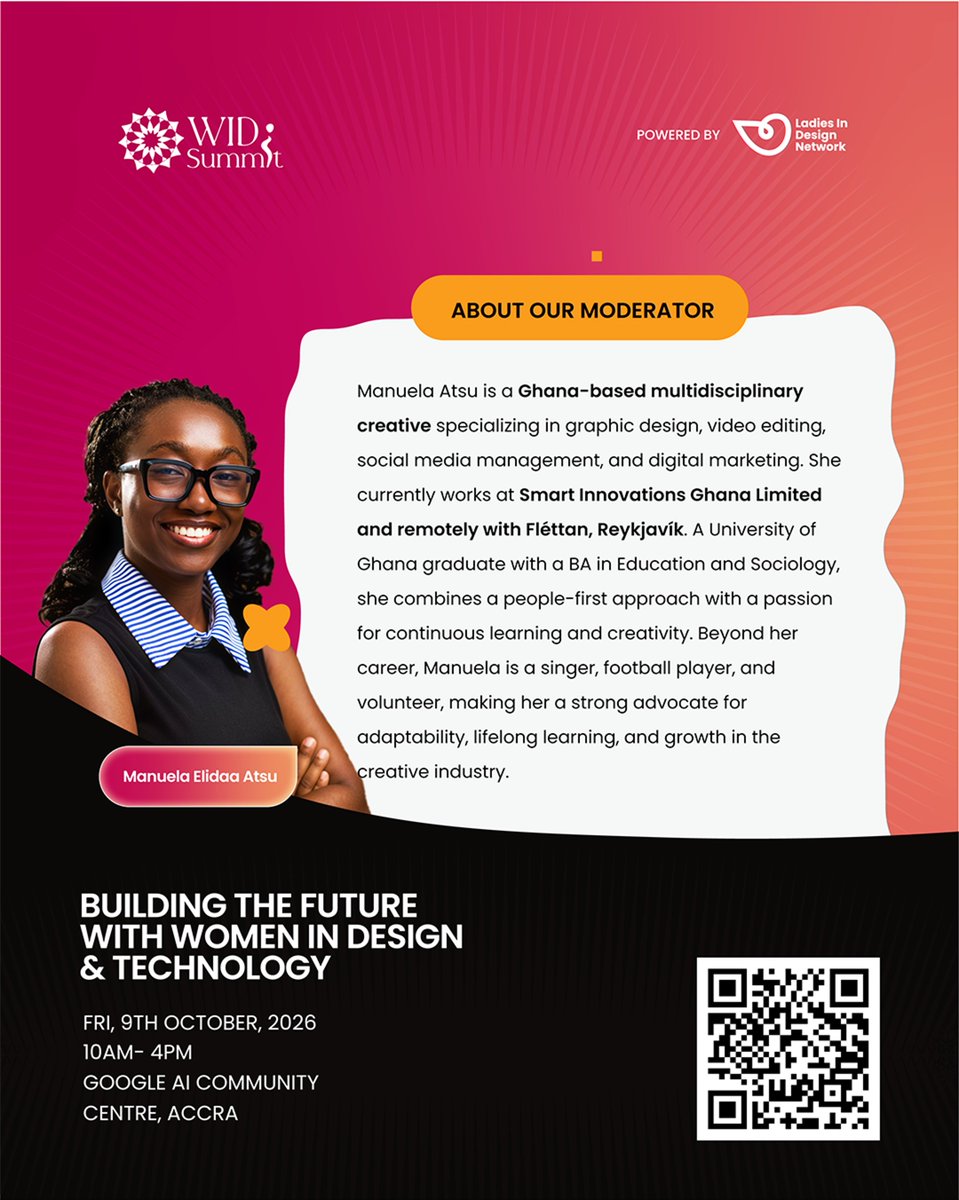 WID Summit

POWERED BY Ladies In Design Network

ABOUT OUR MODERATOR

Manuela Atsu is a Ghana-based multidisciplinary creative specializing in graphic design, video editing, social media management, and digital marketing. She currently works at Smart Innovations Ghana Limited and remotely with Fléttan, Reykjavík. A University of Ghana graduate with a BA in Education and Sociology, she combines a people-first approach with a passion for continuous learning and creativity. Beyond her career, Manuela is a singer, football player, and volunteer, making her a strong advocate for adaptability, lifelong learning, and growth in the creative industry.

Manuela Elidaa Atsu

BUILDING THE FUTURE WITH WOMEN IN DESIGN & TECHNOLOGY

FRI, 9TH OCTOBER, 2026
10AM- 4PM
GOOGLE AI COMMUNITY CENTRE, ACCRA